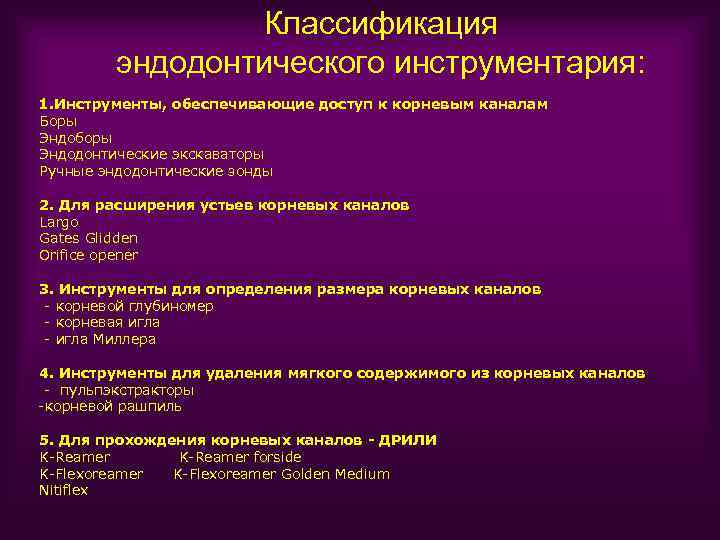 Классификация эндодонтического инструментария:

1.Инструменты, обеспечивающие доступ к корневым каналам
Боры
Эндоборы
Эндодонтические экскаваторы
Ручные эндодонтические зонды

2. Для расширения устьев корневых каналов
Largo
Gates Glidden
Orifice opener

3. Инструменты для определения размера корневых каналов
- корневой глубиномер
- корневая игла
- игла Миллера

4. Инструменты для удаления мягкого содержимого из корневых каналов
- пульпэкстракторы
-корневой рашпиль

5. Для прохождения корневых каналов - ДРИЛИ
K-Reamer K-Reamer forside
K-Flexoreamer K-Flexoreamer Golden Medium
Nitiflex